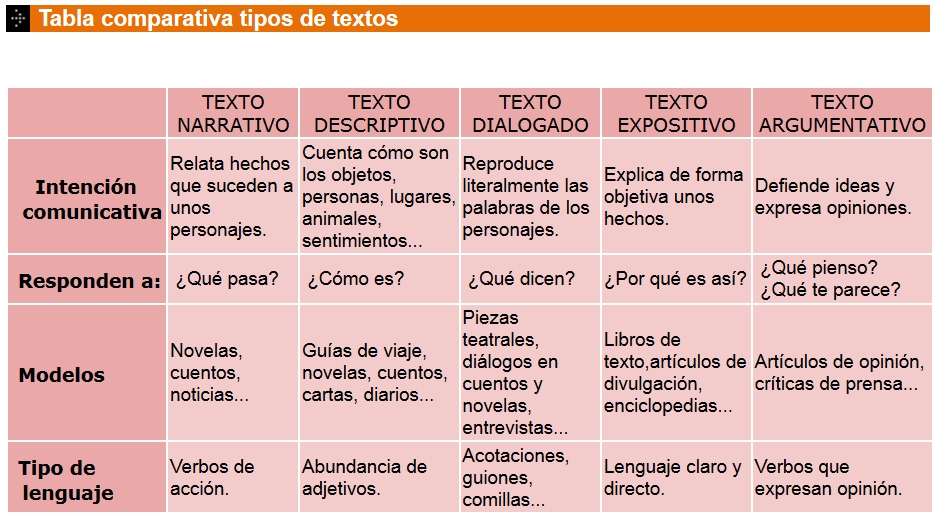 Tabla comparativa tipos de textos

| | TEXTO NARRATIVO | TEXTO DESCRIPTIVO | TEXTO DIALOGADO | TEXTO EXPOSITIVO | TEXTO ARGUMENTATIVO |
|---|---|---|---|---|---|
| Intención comunicativa | Relata hechos que suceden a unos personajes. | Cuenta cómo son los objetos, personas, lugares, animales, sentimientos... | Reproduce literalmente las palabras de los personajes. | Explica de forma objetiva unos hechos. | Defiende ideas y expresa opiniones. |
| Responden a: | ¿Qué pasa? | ¿Cómo es? | ¿Qué dicen? | ¿Por qué es así? | ¿Qué pienso? ¿Qué te parece? |
| Modelos | Novelas, cuentos, noticias... | Guías de viaje, novelas, cuentos, cartas, diarios... | Piezas teatrales, diálogos en cuentos y novelas, entrevistas... | Libros de texto,artículos de divulgación, enciclopedias... | Artículos de opinión, críticas de prensa... |
| Tipo de lenguaje | Verbos de acción. | Abundancia de adjetivos. | Acotaciones, guiones, comillas... | Lenguaje claro y directo. | Verbos que expresan opinión. |